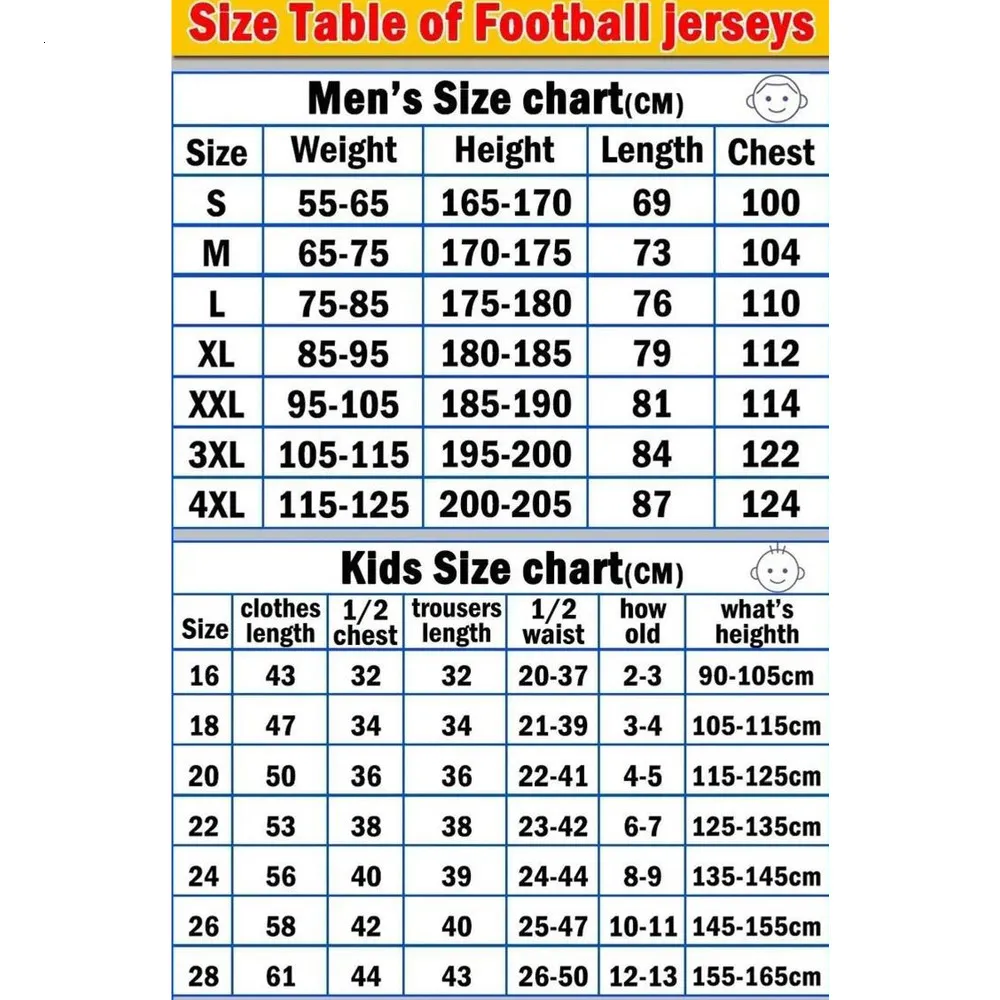 Size Table of Football jerseys

Men's Size chart(CM)

| Size | Weight | Height | Length | Chest |
|---|---|---|---|---|
| S | 55-65 | 165-170 | 69 | 100 |
| M | 65-75 | 170-175 | 73 | 104 |
| L | 75-85 | 175-180 | 76 | 110 |
| XL | 85-95 | 180-185 | 79 | 112 |
| XXL | 95-105 | 185-190 | 81 | 114 |
| 3XL | 105-115 | 195-200 | 84 | 122 |
| 4XL | 115-125 | 200-205 | 87 | 124 |

Kids Size chart(CM)

| Size | clothes length | 1/2 chest | trousers length | 1/2 waist | how old | what's heighth |
|---|---|---|---|---|---|---|
| 16 | 43 | 32 | 32 | 20-37 | 2-3 | 90-105cm |
| 18 | 47 | 34 | 34 | 21-39 | 3-4 | 105-115cm |
| 20 | 50 | 36 | 36 | 22-41 | 4-5 | 115-125cm |
| 22 | 53 | 38 | 38 | 23-42 | 6-7 | 125-135cm |
| 24 | 56 | 40 | 39 | 24-44 | 8-9 | 135-145cm |
| 26 | 58 | 42 | 40 | 25-47 | 10-11 | 145-155cm |
| 28 | 61 | 44 | 43 | 26-50 | 12-13 | 155-165cm |